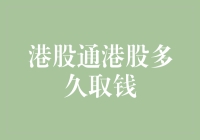 港股通港股多久取钱